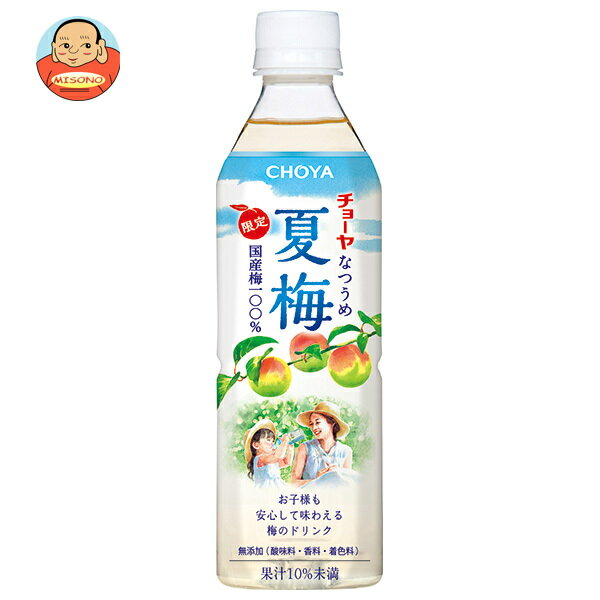 MISONO

CHOYA

チョーヤ

限定

夏梅

なつうめ

国産梅一〇〇%

お子様も
安心して味わえる
梅のドリンク

無添加（酸味料・香料・着色料）

果汁10%未満